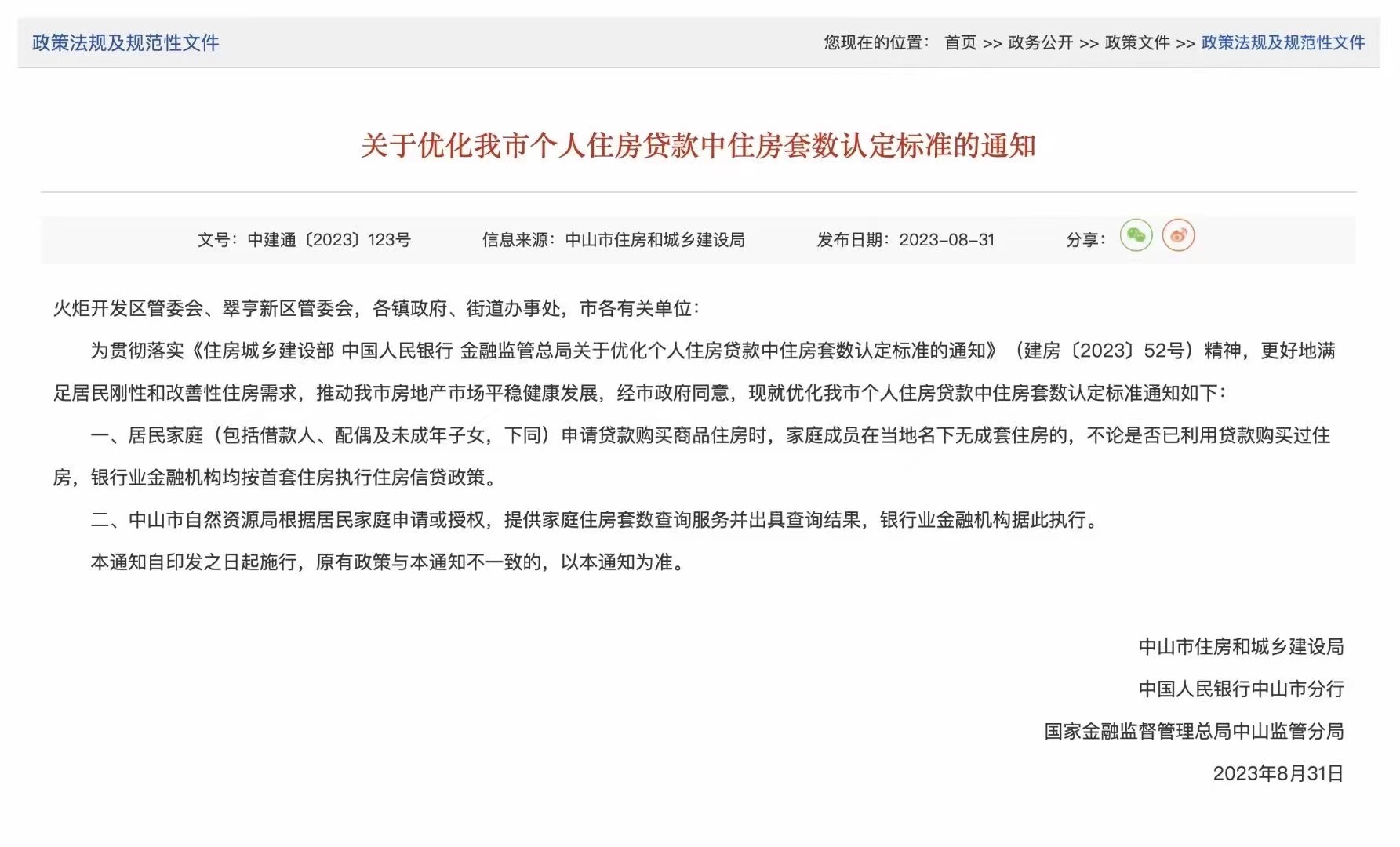 政策法规及规范性文件

您现在的位置： 首页 >> 政务公开 >> 政策文件 >> 政策法规及规范性文件

关于优化我市个人住房贷款中住房套数认定标准的通知

文号：中建通〔2023〕123号 信息来源：中山市住房和城乡建设局 发布日期：2023-08-31 分享：

火炬开发区管委会、翠亨新区管委会，各镇政府、街道办事处，市各有关单位：

为贯彻落实《住房城乡建设部 中国人民银行 金融监管总局关于优化个人住房贷款中住房套数认定标准的通知》（建房〔2023〕52号）精神，更好地满足居民刚性和改善性住房需求，推动我市房地产市场平稳健康发展，经市政府同意，现就优化我市个人住房贷款中住房套数认定标准通知如下：

一、居民家庭（包括借款人、配偶及未成年子女，下同）申请贷款购买商品住房时，家庭成员在当地名下无成套住房的，不论是否已利用贷款购买过住房，银行业金融机构均按首套住房执行住房信贷政策。

二、中山市自然资源局根据居民家庭申请或授权，提供家庭住房套数查询服务并出具查询结果，银行业金融机构据此执行。

本通知自印发之日起施行，原有政策与本通知不一致的，以本通知为准。

中山市住房和城乡建设局

中国人民银行中山市分行

国家金融监督管理总局中山监管分局

2023年8月31日